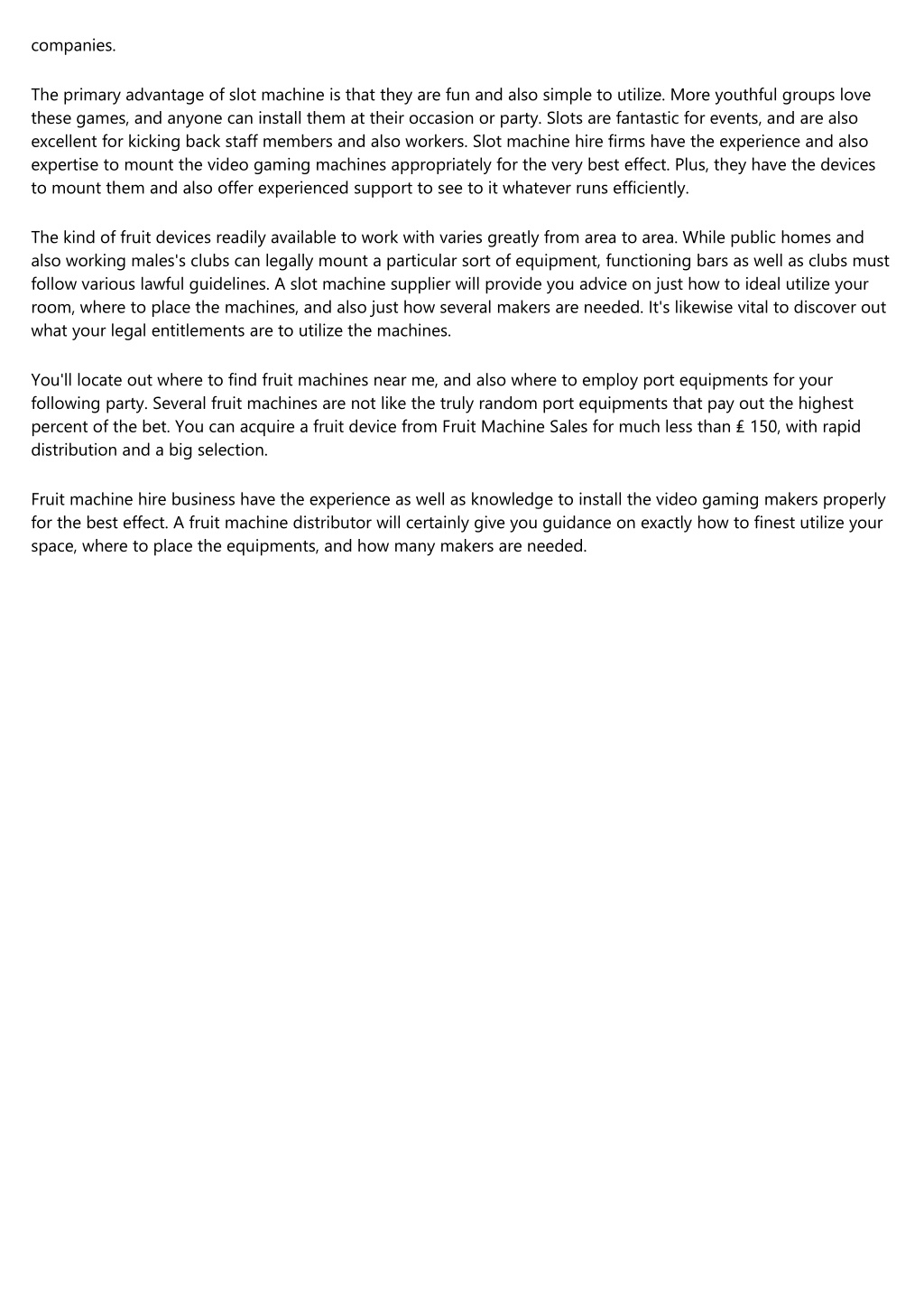 companies.

The primary advantage of slot machine is that they are fun and also simple to utilize. More youthful groups love these games, and anyone can install them at their occasion or party. Slots are fantastic for events, and are also excellent for kicking back staff members and also workers. Slot machine hire firms have the experience and also expertise to mount the video gaming machines appropriately for the very best effect. Plus, they have the devices to mount them and also offer experienced support to see to it whatever runs efficiently.

The kind of fruit devices readily available to work with varies greatly from area to area. While public homes and also working males's clubs can legally mount a particular sort of equipment, functioning bars as well as clubs must follow various lawful guidelines. A slot machine supplier will provide you advice on just how to ideal utilize your room, where to place the machines, and also just how several makers are needed. It's likewise vital to discover out what your legal entitlements are to utilize the machines.

You'll locate out where to find fruit machines near me, and also where to employ port equipments for your following party. Several fruit machines are not like the truly random port equipments that pay out the highest percent of the bet. You can acquire a fruit device from Fruit Machine Sales for much less than ₤ 150, with rapid distribution and a big selection.

Fruit machine hire business have the experience as well as knowledge to install the video gaming makers properly for the best effect. A fruit machine distributor will certainly give you guidance on exactly how to finest utilize your space, where to place the equipments, and how many makers are needed.